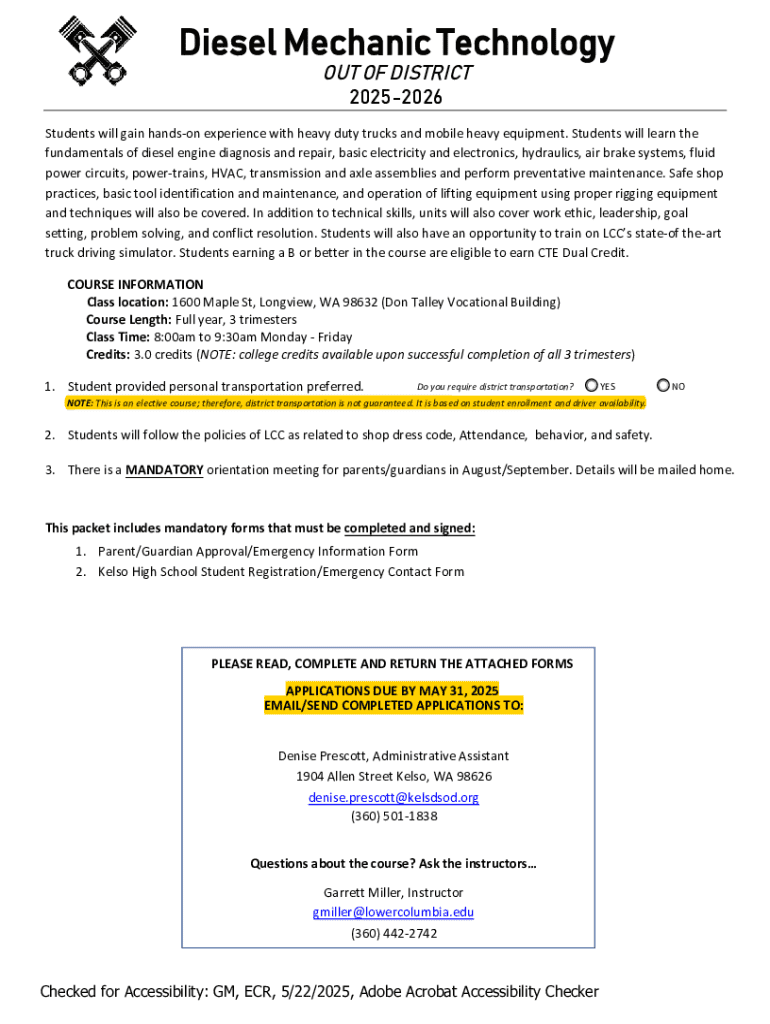 Diesel Mechanic Technology
OUT OF DISTRICT
2025-2026

Students will gain hands-on experience with heavy duty trucks and mobile heavy equipment. Students will learn the fundamentals of diesel engine diagnosis and repair, basic electricity and electronics, hydraulics, air brake systems, fluid power circuits, power-trains, HVAC, transmission and axle assemblies and perform preventative maintenance. Safe shop practices, basic tool identification and maintenance, and operation of lifting equipment using proper rigging equipment and techniques will also be covered. In addition to technical skills, units will also cover work ethic, leadership, goal setting, problem solving, and conflict resolution. Students will also have an opportunity to train on LCC's state-of the-art truck driving simulator. Students earning a B or better in the course are eligible to earn CTE Dual Credit.

COURSE INFORMATION
Class location: 1600 Maple St, Longview, WA 98632 (Don Talley Vocational Building)
Course Length: Full year, 3 trimesters
Class Time: 8:00am to 9:30am Monday - Friday
Credits: 3.0 credits (NOTE: college credits available upon successful completion of all 3 trimesters)

1. Student provided personal transportation preferred. Do you require district transportation? YES NO
NOTE: This is an elective course; therefore, district transportation is not guaranteed. It is based on student enrollment and driver availability.

2. Students will follow the policies of LCC as related to shop dress code, Attendance, behavior, and safety.

3. There is a MANDATORY orientation meeting for parents/guardians in August/September. Details will be mailed home.

This packet includes mandatory forms that must be completed and signed:
1. Parent/Guardian Approval/Emergency Information Form
2. Kelso High School Student Registration/Emergency Contact Form

PLEASE READ, COMPLETE AND RETURN THE ATTACHED FORMS
APPLICATIONS DUE BY MAY 31, 2025
EMAIL/SEND COMPLETED APPLICATIONS TO:

Denise Prescott, Administrative Assistant
1904 Allen Street Kelso, WA 98626
denise.prescott@kelsdsod.org
(360) 501-1838

Questions about the course? Ask the instructors…
Garrett Miller, Instructor
gmiller@lowercolumbia.edu
(360) 442-2742

Checked for Accessibility: GM, ECR, 5/22/2025, Adobe Acrobat Accessibility Checker